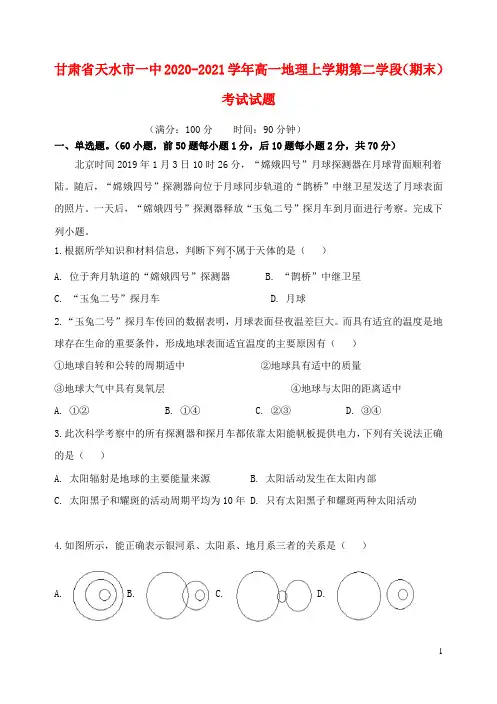 甘肃省天水市一中2020-2021学年高一地理上学期第二学段(期末)考试试题

（满分：100 分　　时间：90 分钟）

一、单选题。(60 小题，前 50 题每小题 1 分，后 10 题每小题 2 分，共 70 分)

北京时间 2019 年 1 月 3 日 10 时 26 分，“嫦娥四号”月球探测器在月球背面顺利着陆。随后，“嫦娥四号”探测器向位于月球同步轨道的“鹊桥”中继卫星发送了月球表面的照片。一天后，“嫦娥四号”探测器释放“玉兔二号”探月车到月面进行考察。完成下列小题。

1.根据所学知识和材料信息，判断下列不属于天体的是（　）

A. 位于奔月轨道的“嫦娥四号”探测器　　B. “鹊桥”中继卫星

C. “玉兔二号”探月车　　D. 月球

2.“玉兔二号”探月车传回的数据表明，月球表面昼夜温差巨大。而具有适宜的温度是地球存在生命的重要条件，形成地球表面适宜温度的主要原因有（　）

①地球自转和公转的周期适中　　②地球具有适中的质量

③地球大气中具有臭氧层　　④地球与太阳的距离适中

A. ①②　　B. ①④　　C. ②③　　D. ③④

3.此次科学考察中的所有探测器和探月车都依靠太阳能帆板提供电力，下列有关说法正确的是（　）

A. 太阳辐射是地球的主要能量来源　　B. 太阳活动发生在太阳内部

C. 太阳黑子和耀斑的活动周期平均为 10 年　D. 只有太阳黑子和耀斑两种太阳活动

4.如图所示，能正确表示银河系、太阳系、地月系三者的关系是（　）

A.　B.　C.　D.

1